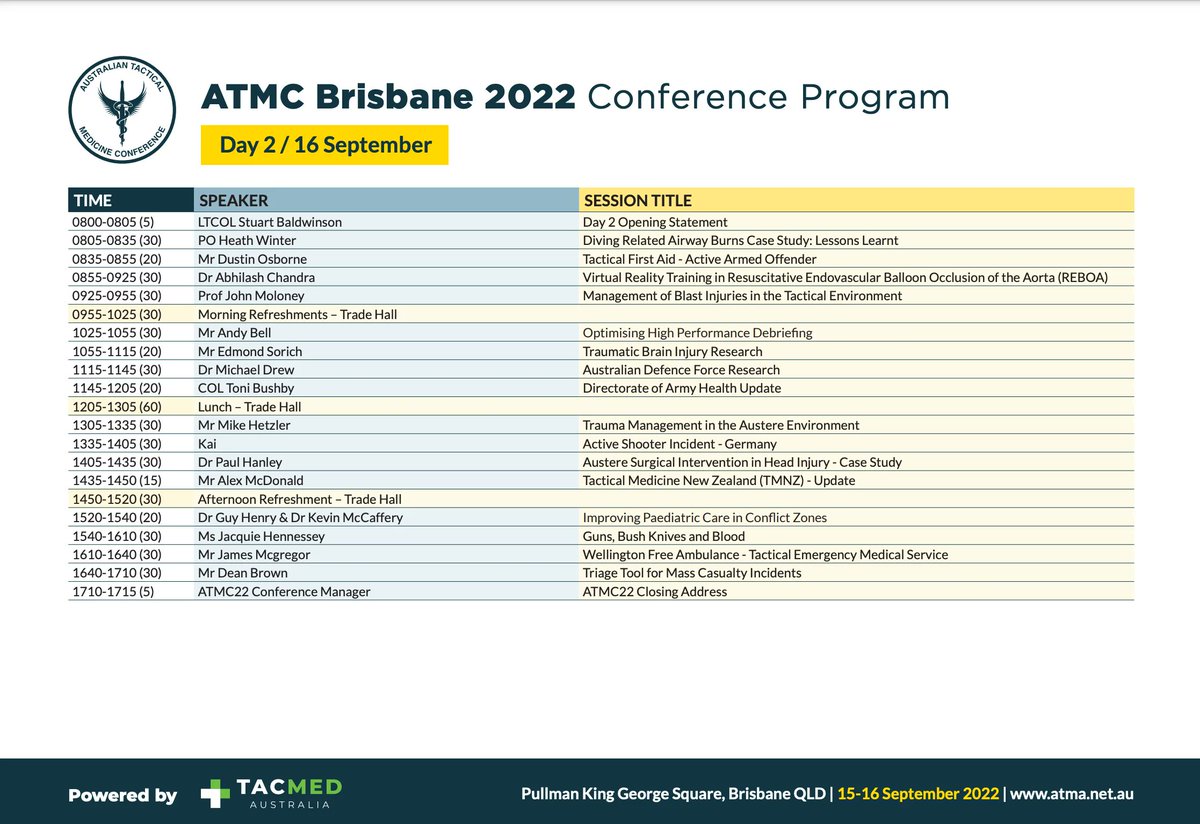 AUSTRALIAN TACTICAL MEDICINE CONFERENCE

ATMC Brisbane 2022 Conference Program

Day 2 / 16 September

| TIME | SPEAKER | SESSION TITLE |
|---|---|---|
| 0800-0805 (5) | LTCOL Stuart Baldwinson | Day 2 Opening Statement |
| 0805-0835 (30) | PO Heath Winter | Diving Related Airway Burns Case Study: Lessons Learnt |
| 0835-0855 (20) | Mr Dustin Osborne | Tactical First Aid - Active Armed Offender |
| 0855-0925 (30) | Dr Abhilash Chandra | Virtual Reality Training in Resuscitative Endovascular Balloon Occlusion of the Aorta (REBOA) |
| 0925-0955 (30) | Prof John Moloney | Management of Blast Injuries in the Tactical Environment |
| 0955-1025 (30) | Morning Refreshments – Trade Hall | |
| 1025-1055 (30) | Mr Andy Bell | Optimising High Performance Debriefing |
| 1055-1115 (20) | Mr Edmond Sorich | Traumatic Brain Injury Research |
| 1115-1145 (30) | Dr Michael Drew | Australian Defence Force Research |
| 1145-1205 (20) | COL Toni Bushby | Directorate of Army Health Update |
| 1205-1305 (60) | Lunch – Trade Hall | |
| 1305-1335 (30) | Mr Mike Hetzler | Trauma Management in the Austere Environment |
| 1335-1405 (30) | Kai | Active Shooter Incident - Germany |
| 1405-1435 (30) | Dr Paul Hanley | Austere Surgical Intervention in Head Injury - Case Study |
| 1435-1450 (15) | Mr Alex McDonald | Tactical Medicine New Zealand (TMNZ) - Update |
| 1450-1520 (30) | Afternoon Refreshment – Trade Hall | |
| 1520-1540 (20) | Dr Guy Henry & Dr Kevin McCaffery | Improving Paediatric Care in Conflict Zones |
| 1540-1610 (30) | Ms Jacquie Hennessey | Guns, Bush Knives and Blood |
| 1610-1640 (30) | Mr James Mcgregor | Wellington Free Ambulance - Tactical Emergency Medical Service |
| 1640-1710 (30) | Mr Dean Brown | Triage Tool for Mass Casualty Incidents |
| 1710-1715 (5) | ATMC22 Conference Manager | ATMC22 Closing Address |

Powered by TACMED AUSTRALIA

Pullman King George Square, Brisbane QLD | 15-16 September 2022 | www.atma.net.au